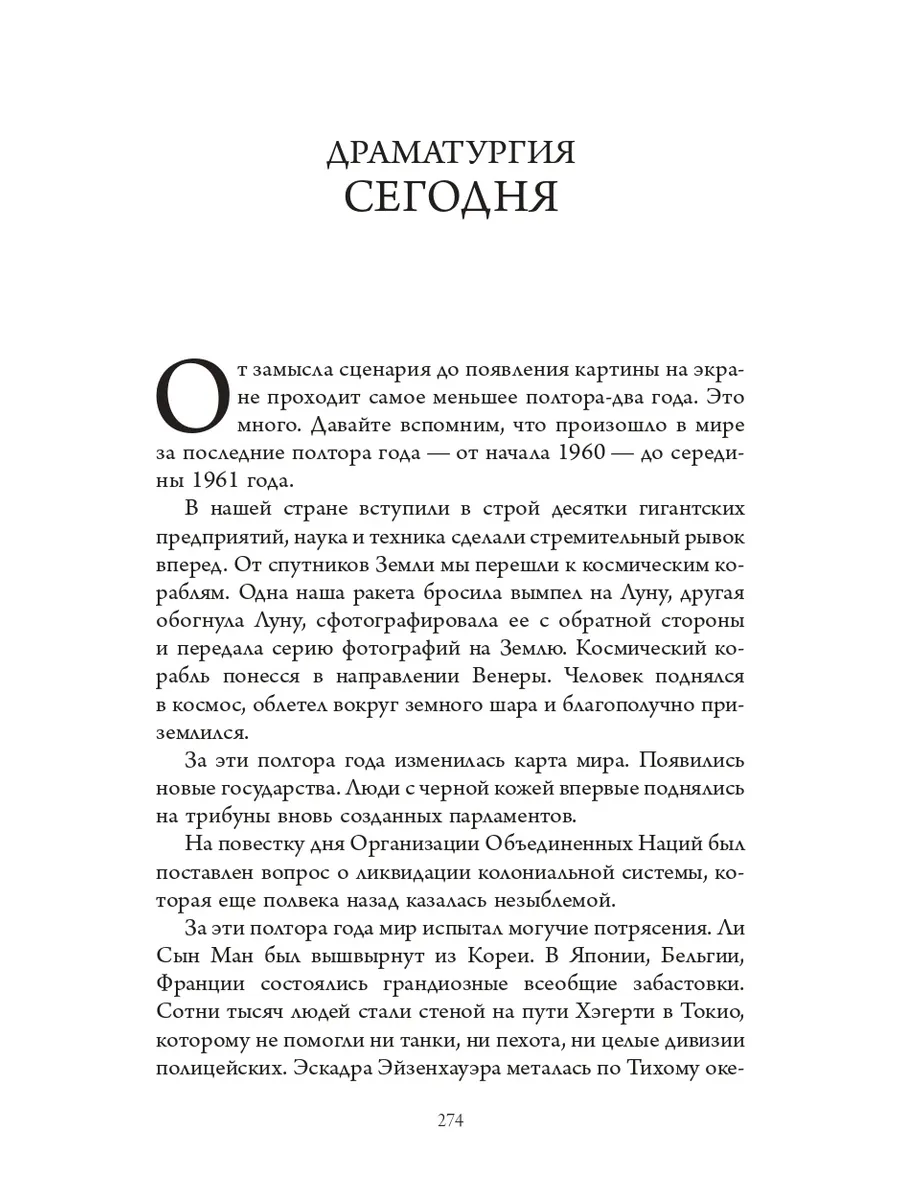 ДРАМАТУРГИЯ
СЕГОДНЯ

От замысла сценария до появления картины на экране проходит самое меньшее полтора-два года. Это много. Давайте вспомним, что произошло в мире за последние полтора года — от начала 1960 — до середины 1961 года.

В нашей стране вступили в строй десятки гигантских предприятий, наука и техника сделали стремительный рывок вперед. От спутников Земли мы перешли к космическим кораблям. Одна наша ракета бросила вымпел на Луну, другая обогнула Луну, сфотографировала ее с обратной стороны и передала серию фотографий на Землю. Космический корабль понесся в направлении Венеры. Человек поднялся в космос, облетел вокруг земного шара и благополучно приземлился.

За эти полтора года изменилась карта мира. Появились новые государства. Люди с черной кожей впервые поднялись на трибуны вновь созданных парламентов.

На повестку дня Организации Объединенных Наций был поставлен вопрос о ликвидации колониальной системы, которая еще полвека назад казалась незыблемой.

За эти полтора года мир испытал могучие потрясения. Ли Сын Ман был вышвырнут из Кореи. В Японии, Бельгии, Франции состоялись грандиозные всеобщие забастовки. Сотни тысяч людей стали стеной на пути Хэгерти в Токио, которому не помогли ни танки, ни пехота, ни целые дивизии полицейских. Эскадра Эйзенхауэра металась по Тихому оке-

274